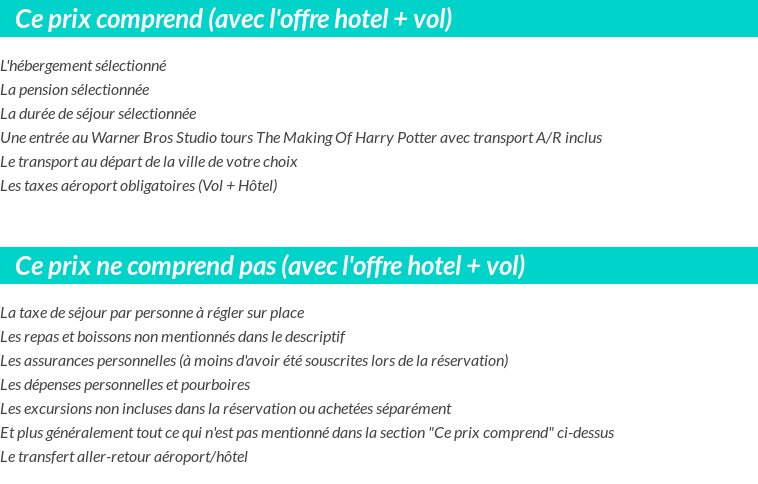 Ce prix comprend (avec l'offre hotel + vol)

L'hébergement sélectionné
La pension sélectionnée
La durée de séjour sélectionnée
Une entrée au Warner Bros Studio tours The Making Of Harry Potter avec transport A/R inclus
Le transport au départ de la ville de votre choix
Les taxes aéroport obligatoires (Vol + Hôtel)

Ce prix ne comprend pas (avec l'offre hotel + vol)

La taxe de séjour par personne à régler sur place
Les repas et boissons non mentionnés dans le descriptif
Les assurances personnelles (à moins d'avoir été souscrites lors de la réservation)
Les dépenses personnelles et pourboires
Les excursions non incluses dans la réservation ou achetées séparément
Et plus généralement tout ce qui n'est pas mentionné dans la section "Ce prix comprend" ci-dessus
Le transfert aller-retour aéroport/hôtel